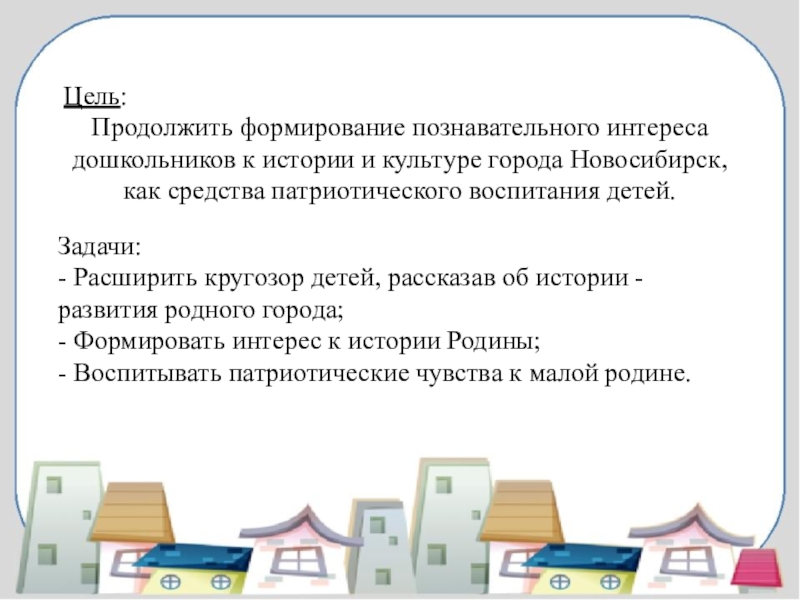 Цель:
Продолжить формирование познавательного интереса дошкольников к истории и культуре города Новосибирск, как средства патриотического воспитания детей.

Задачи:
- Расширить кругозор детей, рассказав об истории - развития родного города;
- Формировать интерес к истории Родины;
- Воспитывать патриотические чувства к малой родине.